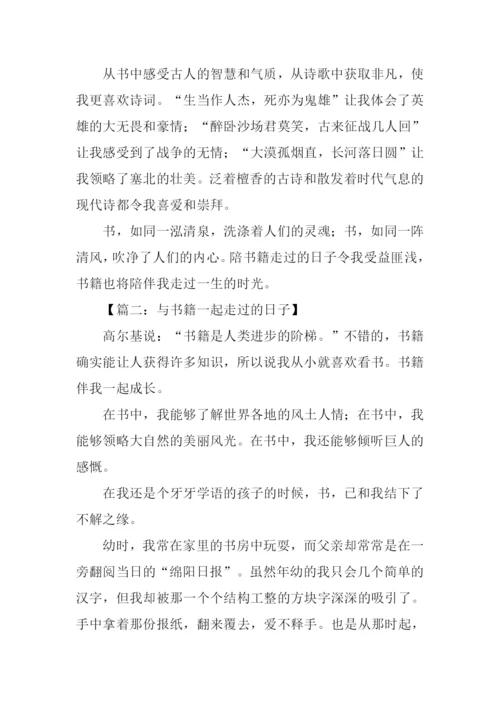 从书中感受古人的智慧和气质，从诗歌中获取非凡，使我更喜欢诗词。“生当作人杰，死亦为鬼雄”让我体会了英雄的大无畏和豪情；“醉卧沙场君莫笑，古来征战几人回”让我感受到了战争的无情；“大漠孤烟直，长河落日圆”让我领略了塞北的壮美。泛着檀香的古诗和散发着时代气息的现代诗都令我喜爱和崇拜。

书，如同一泓清泉，洗涤着人们的灵魂；书，如同一阵清风，吹净了人们的内心。陪书籍走过的日子令我受益匪浅，书籍也将陪伴我走过一生的时光。

【篇二：与书籍一起走过的日子】

高尔基说：“书籍是人类进步的阶梯。”不错的，书籍确实能让人获得许多知识，所以说我从小就喜欢看书。书籍伴我一起成长。

在书中，我能够了解世界各地的风土人情；在书中，我能够领略大自然的美丽风光。在书中，我还能够倾听巨人的感慨。

在我还是个牙牙学语的孩子的时候，书，已和我结下了不解之缘。

幼时，我常在家里的书房中玩耍，而父亲却常常是在一旁翻阅当日的“绵阳日报”。虽然年幼的我只会几个简单的汉字，但我却被那一个个结构工整的方块字深深的吸引了。手中拿着那份报纸，翻来覆去，爱不释手。也是从那时起，